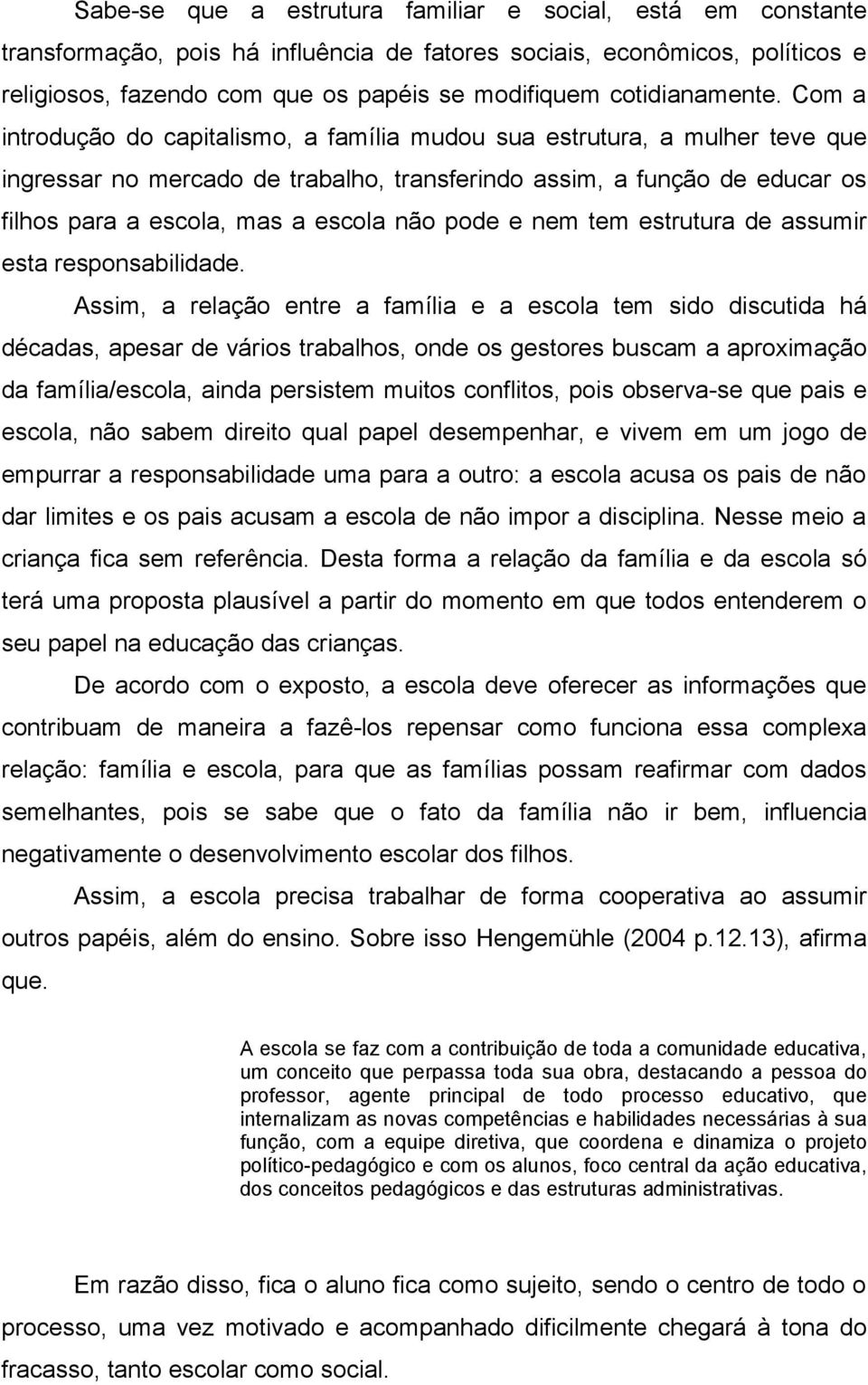 Sabe-se que a estrutura familiar e social, está em constante transformação, pois há influência de fatores sociais, econômicos, políticos e religiosos, fazendo com que os papéis se modifiquem cotidianamente. Com a introdução do capitalismo, a família mudou sua estrutura, a mulher teve que ingressar no mercado de trabalho, transferindo assim, a função de educar os filhos para a escola, mas a escola não pode e nem tem estrutura de assumir esta responsabilidade.

Assim, a relação entre a família e a escola tem sido discutida há décadas, apesar de vários trabalhos, onde os gestores buscam a aproximação da família/escola, ainda persistem muitos conflitos, pois observa-se que pais e escola, não sabem direito qual papel desempenhar, e vivem em um jogo de empurrar a responsabilidade uma para a outro: a escola acusa os pais de não dar limites e os pais acusam a escola de não impor a disciplina. Nesse meio a criança fica sem referência. Desta forma a relação da família e da escola só terá uma proposta plausível a partir do momento em que todos entenderem o seu papel na educação das crianças.

De acordo com o exposto, a escola deve oferecer as informações que contribuam de maneira a fazê-los repensar como funciona essa complexa relação: família e escola, para que as famílias possam reafirmar com dados semelhantes, pois se sabe que o fato da família não ir bem, influencia negativamente o desenvolvimento escolar dos filhos.

Assim, a escola precisa trabalhar de forma cooperativa ao assumir outros papéis, além do ensino. Sobre isso Hengemühle (2004 p.12.13), afirma que.

A escola se faz com a contribuição de toda a comunidade educativa, um conceito que perpassa toda sua obra, destacando a pessoa do professor, agente principal de todo processo educativo, que internalizam as novas competências e habilidades necessárias à sua função, com a equipe diretiva, que coordena e dinamiza o projeto político-pedagógico e com os alunos, foco central da ação educativa, dos conceitos pedagógicos e das estruturas administrativas.

Em razão disso, fica o aluno fica como sujeito, sendo o centro de todo o processo, uma vez motivado e acompanhado dificilmente chegará à tona do fracasso, tanto escolar como social.